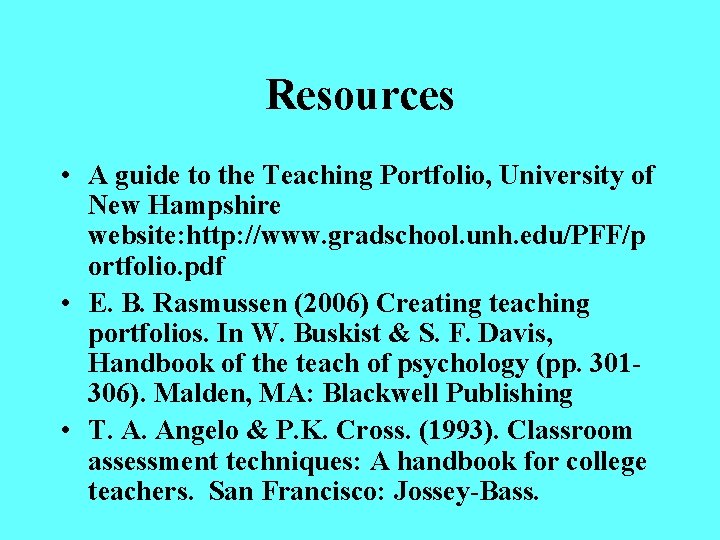 Resources

• A guide to the Teaching Portfolio, University of New Hampshire website:http://www.gradschool.unh.edu/PFF/portfolio.pdf

• E. B. Rasmussen (2006) Creating teaching portfolios. In W. Buskist & S. F. Davis, Handbook of the teach of psychology (pp. 301-306). Malden, MA: Blackwell Publishing

• T. A. Angelo & P.K. Cross. (1993). Classroom assessment techniques: A handbook for college teachers. San Francisco: Jossey-Bass.